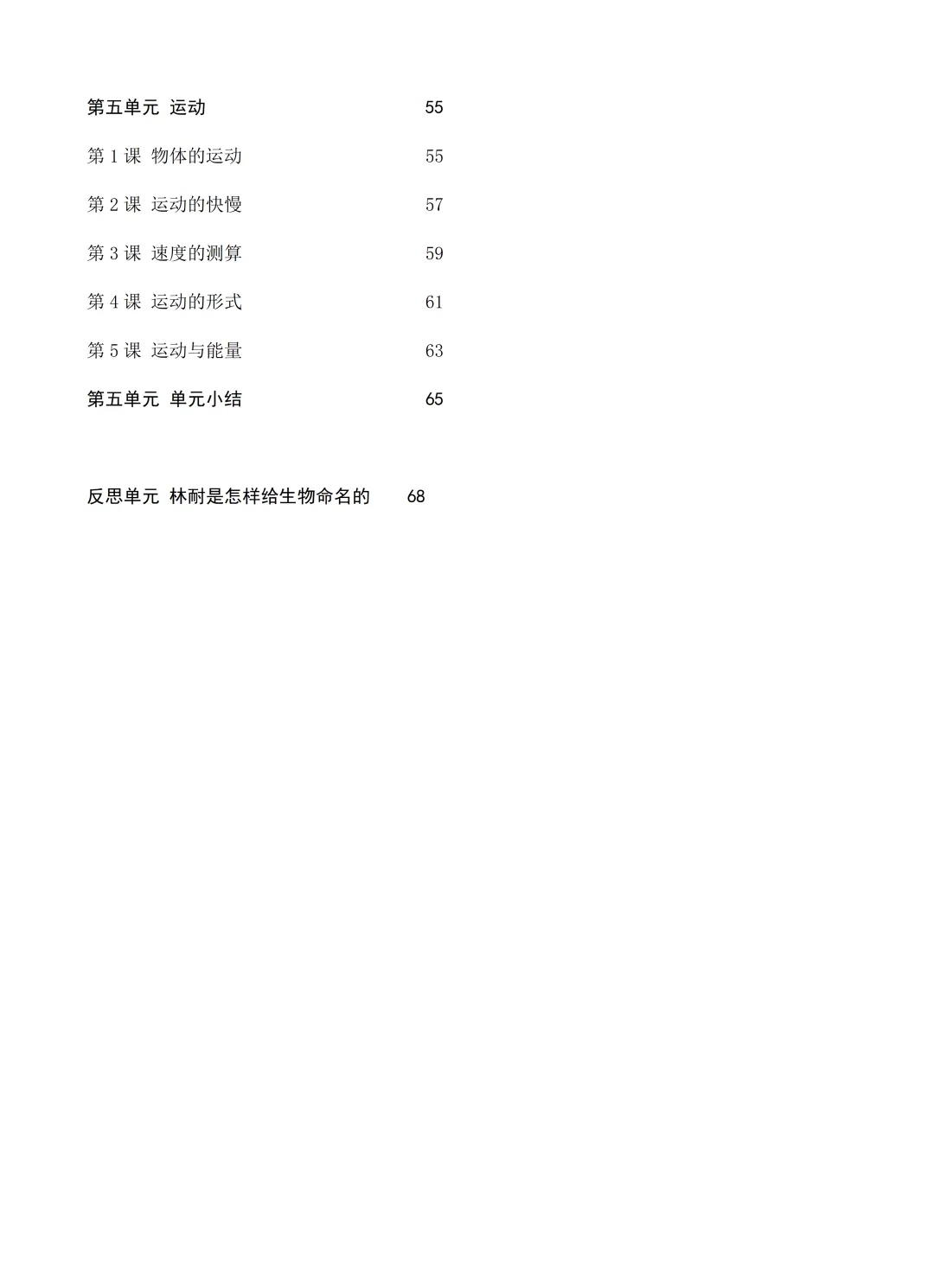 第五单元 运动 55

第 1 课 物体的运动 55

第 2 课 运动的快慢 57

第 3 课 速度的测算 59

第 4 课 运动的形式 61

第 5 课 运动与能量 63

第五单元 单元小结 65

反思单元 林耐是怎样给生物命名的 68